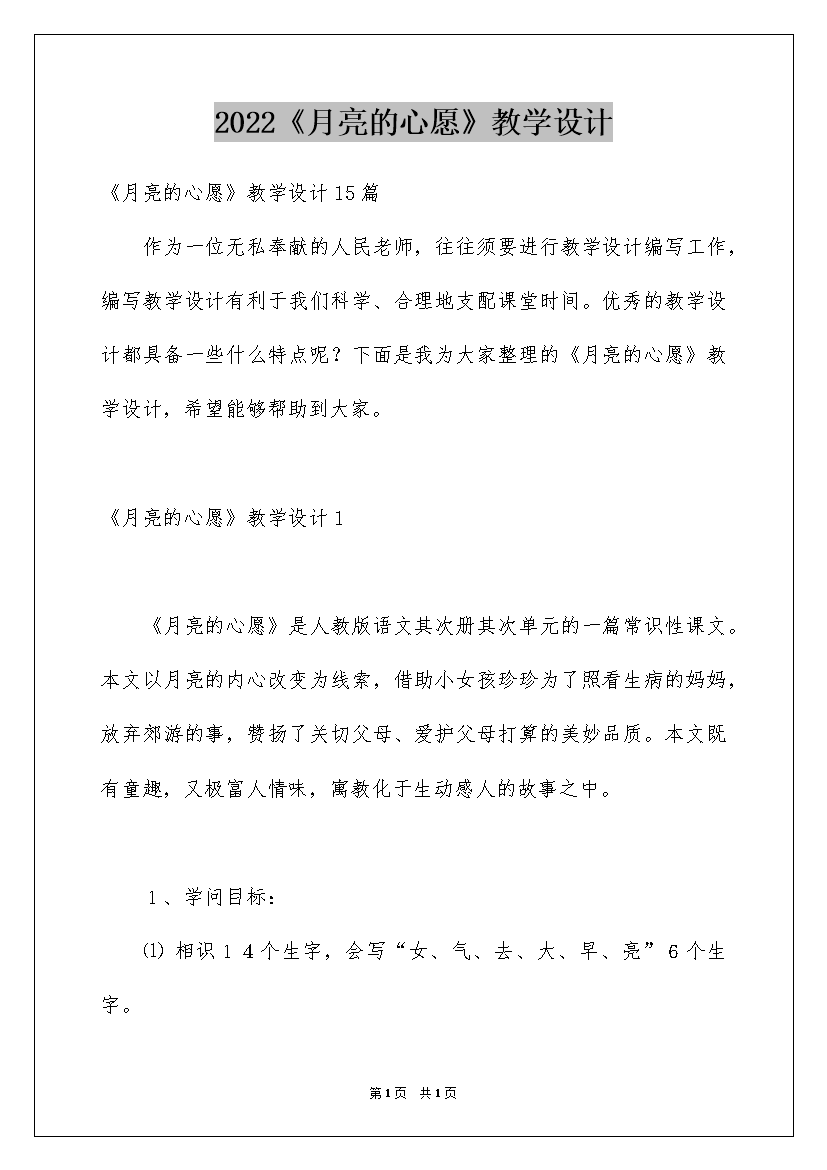 2022《月亮的心愿》教学设计

《月亮的心愿》教学设计15篇

作为一位无私奉献的人民老师，往往须要进行教学设计编写工作，编写教学设计有利于我们科学、合理地支配课堂时间。优秀的教学设计都具备一些什么特点呢？下面是我为大家整理的《月亮的心愿》教学设计，希望能够帮助到大家。

《月亮的心愿》教学设计1

《月亮的心愿》是人教版语文其次册其次单元的一篇常识性课文。本文以月亮的内心改变为线索，借助小女孩珍珍为了照看生病的妈妈，放弃郊游的事，赞扬了关切父母、爱护父母打算的美妙品质。本文既有童趣，又极富人情味，寓教化于生动感人的故事之中。

1、学问目标：

⑴相识14个生字，会写“女、气、去、大、早、亮”6个生字。

第1页 共1页